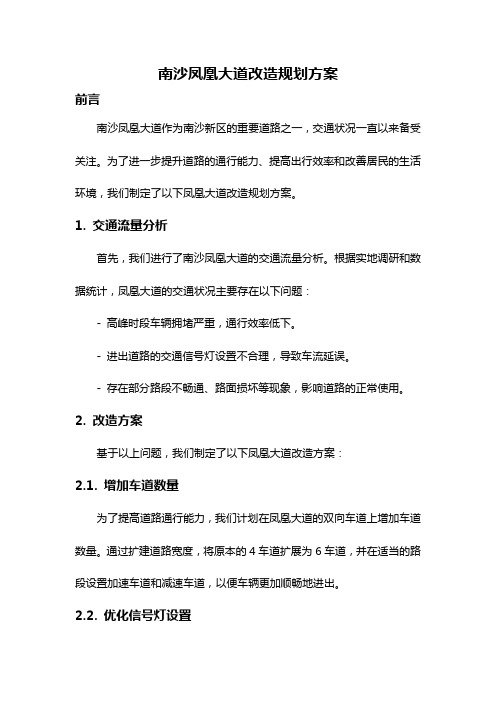 南沙凤凰大道改造规划方案

前言

南沙凤凰大道作为南沙新区的重要道路之一，交通状况一直以来备受关注。为了进一步提升道路的通行能力、提高出行效率和改善居民的生活环境，我们制定了以下凤凰大道改造规划方案。

1. 交通流量分析

首先，我们进行了南沙凤凰大道的交通流量分析。根据实地调研和数据统计，凤凰大道的交通状况主要存在以下问题：

- 高峰时段车辆拥堵严重，通行效率低下。

- 进出道路的交通信号灯设置不合理，导致车流延误。

- 存在部分路段不畅通、路面损坏等现象，影响道路的正常使用。

2. 改造方案

基于以上问题，我们制定了以下凤凰大道改造方案：

2.1. 增加车道数量

为了提高道路通行能力，我们计划在凤凰大道的双向车道上增加车道数量。通过扩建道路宽度，将原本的 4 车道扩展为 6 车道，并在适当的路段设置加速车道和减速车道，以便车辆更加顺畅地进出。

2.2. 优化信号灯设置